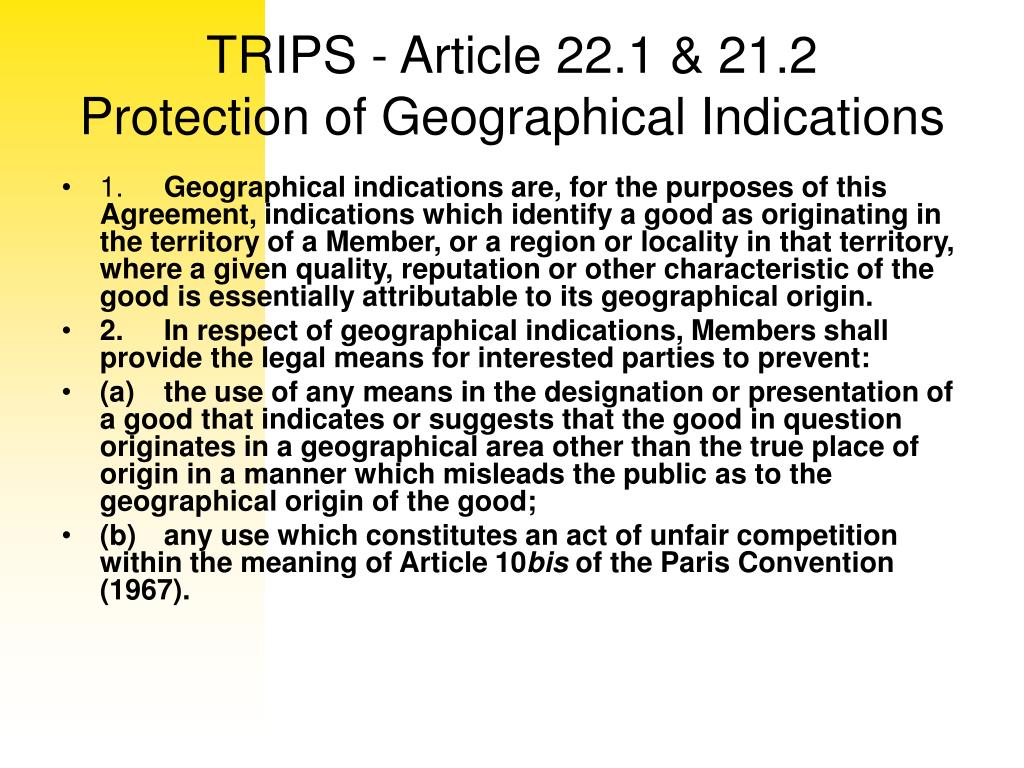 TRIPS - Article 22.1 & 21.2
Protection of Geographical Indications

• 1. Geographical indications are, for the purposes of this Agreement, indications which identify a good as originating in the territory of a Member, or a region or locality in that territory, where a given quality, reputation or other characteristic of the good is essentially attributable to its geographical origin.
• 2. In respect of geographical indications, Members shall provide the legal means for interested parties to prevent:
• (a) the use of any means in the designation or presentation of a good that indicates or suggests that the good in question originates in a geographical area other than the true place of origin in a manner which misleads the public as to the geographical origin of the good;
• (b) any use which constitutes an act of unfair competition within the meaning of Article 10bis of the Paris Convention (1967).